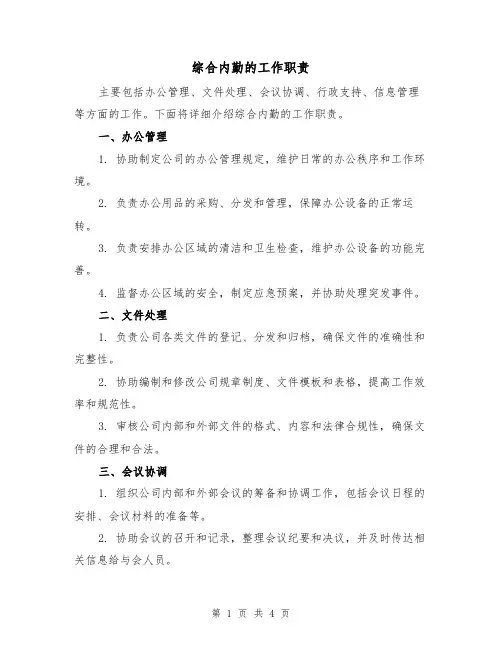 综合内勤的工作职责

主要包括办公管理、文件处理、会议协调、行政支持、信息管理等方面的工作。下面将详细介绍综合内勤的工作职责。

一、办公管理

1. 协助制定公司的办公管理规定，维护日常的办公秩序和工作环境。

2. 负责办公用品的采购、分发和管理，保障办公设备的正常运转。

3. 负责安排办公区域的清洁和卫生检查，维护办公设备的功能完善。

4. 监督办公区域的安全，制定应急预案，并协助处理突发事件。

二、文件处理

1. 负责公司各类文件的登记、分发和归档，确保文件的准确性和完整性。

2. 协助编制和修改公司规章制度、文件模板和表格，提高工作效率和规范性。

3. 审核公司内部和外部文件的格式、内容和法律合规性，确保文件的合理和合法。

三、会议协调

1. 组织公司内部和外部会议的筹备和协调工作，包括会议日程的安排、会议材料的准备等。

2. 协助会议的召开和记录，整理会议纪要和决议，并及时传达相关信息给与会人员。

第 1 页 共 4 页